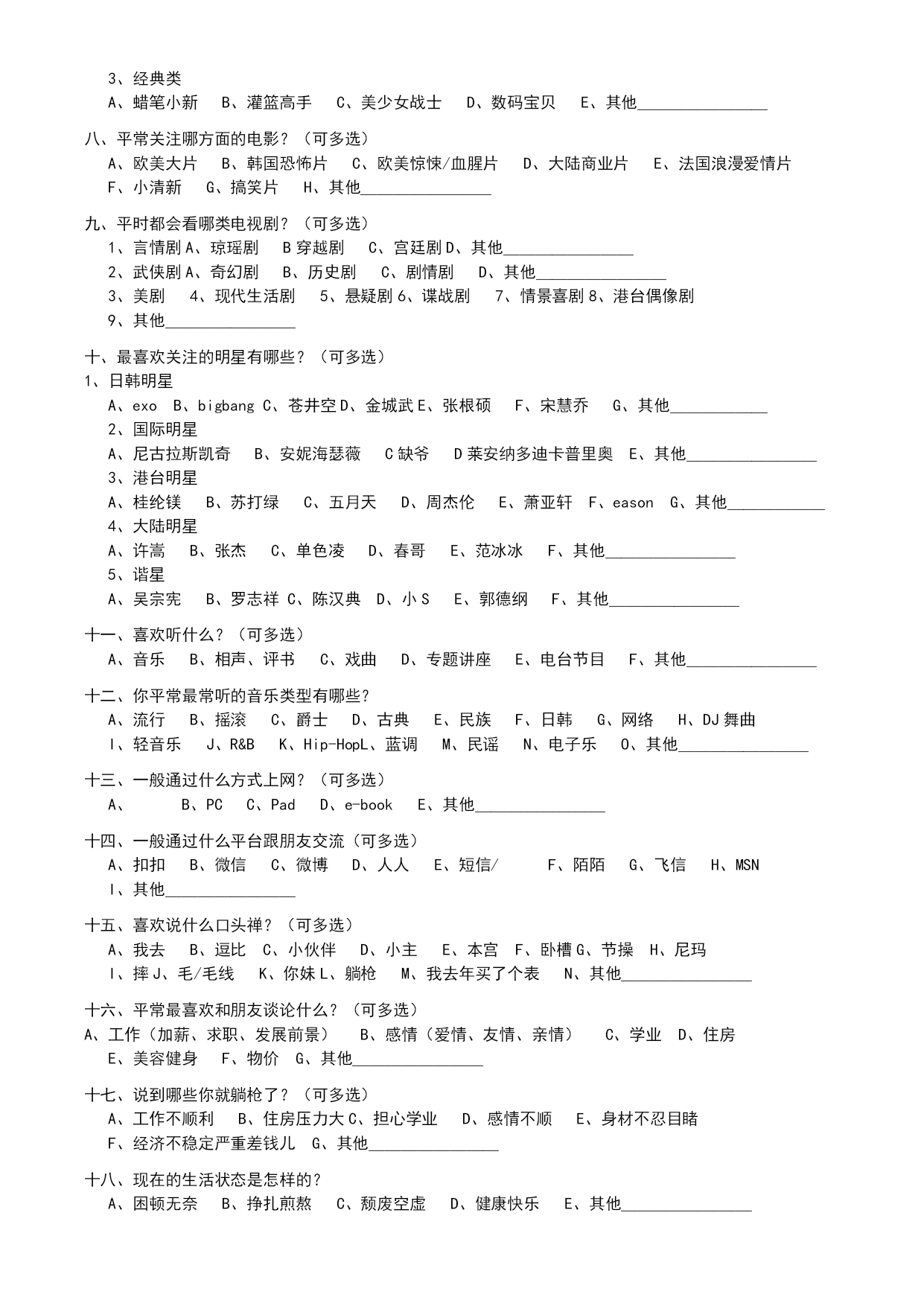 3、经典类
A、蜡笔小新　B、灌篮高手　C、美少女战士　D、数码宝贝　E、其他________________

八、平常关注哪方面的电影？（可多选）
A、欧美大片　B、韩国恐怖片　C、欧美惊悚/血腥片　D、大陆商业片　E、法国浪漫爱情片
F、小清新　G、搞笑片　H、其他________________

九、平时都会看哪类电视剧？（可多选）
1、言情剧 A、琼瑶剧　B 穿越剧　C、宫廷剧 D、其他________________
2、武侠剧 A、奇幻剧　B、历史剧　C、剧情剧　D、其他________________
3、美剧　4、现代生活剧　5、悬疑剧 6、谍战剧　7、情景喜剧 8、港台偶像剧
9、其他________________

十、最喜欢关注的明星有哪些？（可多选）
1、日韩明星
A、exo　B、bigbang C、苍井空 D、金城武 E、张根硕　F、宋慧乔　G、其他____________
2、国际明星
A、尼古拉斯凯奇　B、安妮海瑟薇　C 缺爷　D 莱安纳多迪卡普里奥　E、其他________________
3、港台明星
A、桂纶镁　B、苏打绿　C、五月天　D、周杰伦　E、萧亚轩　F、eason　G、其他____________
4、大陆明星
A、许嵩　B、张杰　C、单色凌　D、春哥　E、范冰冰　F、其他________________
5、谐星
A、吴宗宪　B、罗志祥 C、陈汉典　D、小 S　E、郭德纲　F、其他________________

十一、喜欢听什么？（可多选）
A、音乐　B、相声、评书　C、戏曲　D、专题讲座　E、电台节目　F、其他________________

十二、你平常最常听的音乐类型有哪些？
A、流行　B、摇滚　C、爵士　D、古典　E、民族　F、日韩　G、网络　H、DJ 舞曲
I、轻音乐　J、R&B　K、Hip-HopL、蓝调　M、民谣　N、电子乐　O、其他________________

十三、一般通过什么方式上网？（可多选）
A、　B、PC　C、Pad　D、e-book　E、其他________________

十四、一般通过什么平台跟朋友交流（可多选）
A、扣扣　B、微信　C、微博　D、人人　E、短信/　F、陌陌　G、飞信　H、MSN
I、其他________________

十五、喜欢说什么口头禅？（可多选）
A、我去　B、逗比　C、小伙伴　D、小主　E、本宫　F、卧槽 G、节操　H、尼玛
I、摔 J、毛/毛线　K、你妹 L、躺枪　M、我去年买了个表　N、其他________________

十六、平常最喜欢和朋友谈论什么？（可多选）
A、工作（加薪、求职、发展前景）　B、感情（爱情、友情、亲情）　C、学业　D、住房
E、美容健身　F、物价　G、其他________________

十七、说到哪些你就躺枪了？（可多选）
A、工作不顺利　B、住房压力大 C、担心学业　D、感情不顺　E、身材不忍目睹
F、经济不稳定严重差钱儿　G、其他________________

十八、现在的生活状态是怎样的？
A、困顿无奈　B、挣扎煎熬　C、颓废空虚　D、健康快乐　E、其他________________